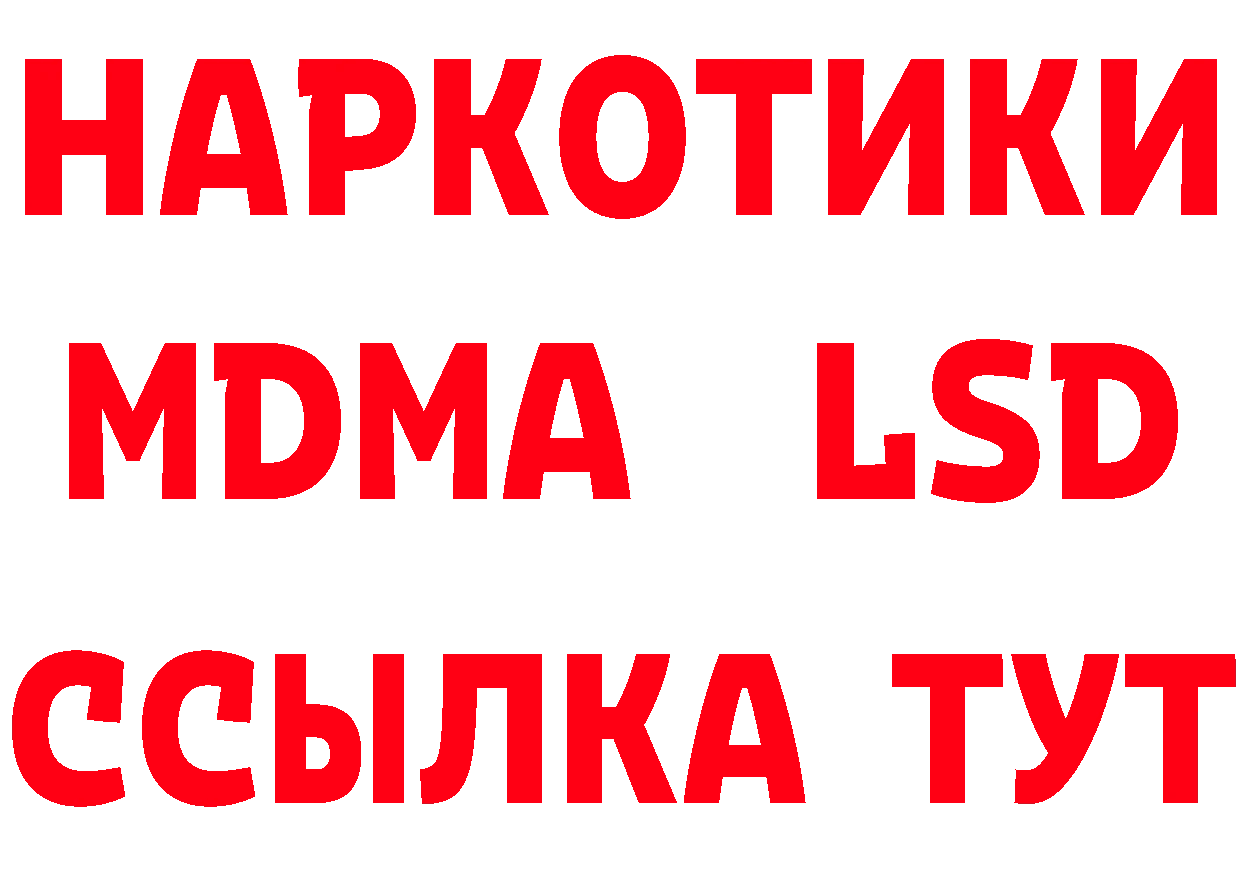 НАРКОТИКИ
MDMA LSD
ССЫЛКА ТУТ